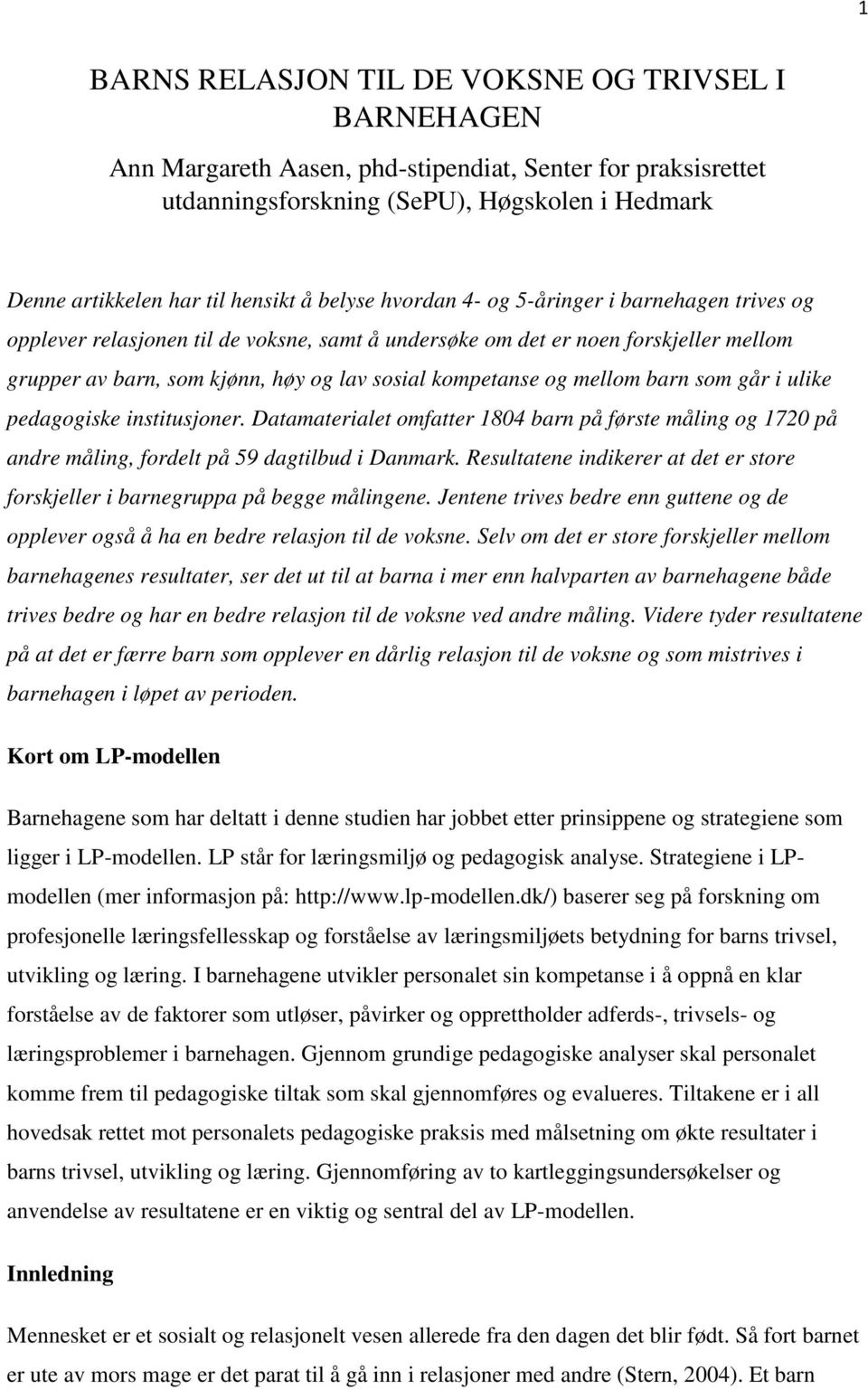 1

BARNS RELASJON TIL DE VOKSNE OG TRIVSEL I BARNEHAGEN

Ann Margareth Aasen, phd-stipendiat, Senter for praksisrettet utdanningsforskning (SePU), Høgskolen i Hedmark

Denne artikkelen har til hensikt å belyse hvordan 4- og 5-åringer i barnehagen trives og opplever relasjonen til de voksne, samt å undersøke om det er noen forskjeller mellom grupper av barn, som kjønn, høy og lav sosial kompetanse og mellom barn som går i ulike pedagogiske institusjoner. Datamaterialet omfatter 1804 barn på første måling og 1720 på andre måling, fordelt på 59 dagtilbud i Danmark. Resultatene indikerer at det er store forskjeller i barnegruppa på begge målingene. Jentene trives bedre enn guttene og de opplever også å ha en bedre relasjon til de voksne. Selv om det er store forskjeller mellom barnehagenes resultater, ser det ut til at barna i mer enn halvparten av barnehagene både trives bedre og har en bedre relasjon til de voksne ved andre måling. Videre tyder resultatene på at det er færre barn som opplever en dårlig relasjon til de voksne og som mistrives i barnehagen i løpet av perioden.

Kort om LP-modellen

Barnehagene som har deltatt i denne studien har jobbet etter prinsippene og strategiene som ligger i LP-modellen. LP står for læringsmiljø og pedagogisk analyse. Strategiene i LP-modellen (mer informasjon på: http://www.lp-modellen.dk/) baserer seg på forskning om profesjonelle læringsfellesskap og forståelse av læringsmiljøets betydning for barns trivsel, utvikling og læring. I barnehagene utvikler personalet sin kompetanse i å oppnå en klar forståelse av de faktorer som utløser, påvirker og opprettholder adferds-, trivsels- og læringsproblemer i barnehagen. Gjennom grundige pedagogiske analyser skal personalet komme frem til pedagogiske tiltak som skal gjennomføres og evalueres. Tiltakene er i all hovedsak rettet mot personalets pedagogiske praksis med målsetning om økte resultater i barns trivsel, utvikling og læring. Gjennomføring av to kartleggingsundersøkelser og anvendelse av resultatene er en viktig og sentral del av LP-modellen.

Innledning

Mennesket er et sosialt og relasjonelt vesen allerede fra den dagen det blir født. Så fort barnet er ute av mors mage er det parat til å gå inn i relasjoner med andre (Stern, 2004). Et barn